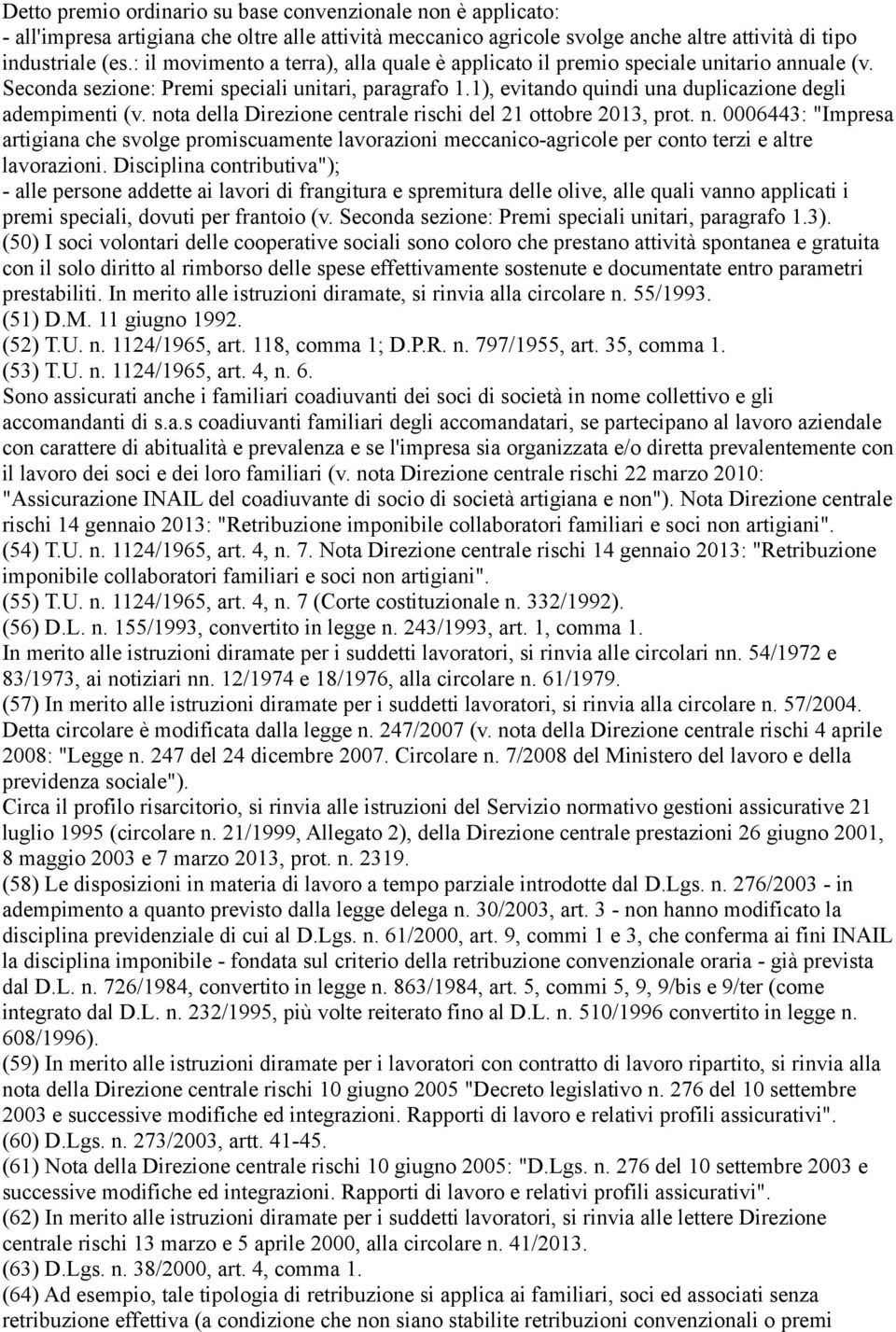 Detto premio ordinario su base convenzionale non è applicato:
- all'impresa artigiana che oltre alle attività meccanico agricole svolge anche altre attività di tipo industriale (es.: il movimento a terra), alla quale è applicato il premio speciale unitario annuale (v. Seconda sezione: Premi speciali unitari, paragrafo 1.1), evitando quindi una duplicazione degli adempimenti (v. nota della Direzione centrale rischi del 21 ottobre 2013, prot. n. 0006443: "Impresa artigiana che svolge promiscuamente lavorazioni meccanico-agricole per conto terzi e altre lavorazioni. Disciplina contributiva");
- alle persone addette ai lavori di frangitura e spremitura delle olive, alle quali vanno applicati i premi speciali, dovuti per frantoio (v. Seconda sezione: Premi speciali unitari, paragrafo 1.3).
(50) I soci volontari delle cooperative sociali sono coloro che prestano attività spontanea e gratuita con il solo diritto al rimborso delle spese effettivamente sostenute e documentate entro parametri prestabiliti. In merito alle istruzioni diramate, si rinvia alla circolare n. 55/1993.
(51) D.M. 11 giugno 1992.
(52) T.U. n. 1124/1965, art. 118, comma 1; D.P.R. n. 797/1955, art. 35, comma 1.
(53) T.U. n. 1124/1965, art. 4, n. 6.
Sono assicurati anche i familiari coadiuvanti dei soci di società in nome collettivo e gli accomandanti di s.a.s coadiuvanti familiari degli accomandatari, se partecipano al lavoro aziendale con carattere di abitualità e prevalenza e se l'impresa sia organizzata e/o diretta prevalentemente con il lavoro dei soci e dei loro familiari (v. nota Direzione centrale rischi 22 marzo 2010: "Assicurazione INAIL del coadiuvante di socio di società artigiana e non"). Nota Direzione centrale rischi 14 gennaio 2013: "Retribuzione imponibile collaboratori familiari e soci non artigiani".
(54) T.U. n. 1124/1965, art. 4, n. 7. Nota Direzione centrale rischi 14 gennaio 2013: "Retribuzione imponibile collaboratori familiari e soci non artigiani".
(55) T.U. n. 1124/1965, art. 4, n. 7 (Corte costituzionale n. 332/1992).
(56) D.L. n. 155/1993, convertito in legge n. 243/1993, art. 1, comma 1.
In merito alle istruzioni diramate per i suddetti lavoratori, si rinvia alle circolari nn. 54/1972 e 83/1973, ai notiziari nn. 12/1974 e 18/1976, alla circolare n. 61/1979.
(57) In merito alle istruzioni diramate per i suddetti lavoratori, si rinvia alla circolare n. 57/2004. Detta circolare è modificata dalla legge n. 247/2007 (v. nota della Direzione centrale rischi 4 aprile 2008: "Legge n. 247 del 24 dicembre 2007. Circolare n. 7/2008 del Ministero del lavoro e della previdenza sociale").
Circa il profilo risarcitorio, si rinvia alle istruzioni del Servizio normativo gestioni assicurative 21 luglio 1995 (circolare n. 21/1999, Allegato 2), della Direzione centrale prestazioni 26 giugno 2001, 8 maggio 2003 e 7 marzo 2013, prot. n. 2319.
(58) Le disposizioni in materia di lavoro a tempo parziale introdotte dal D.Lgs. n. 276/2003 - in adempimento a quanto previsto dalla legge delega n. 30/2003, art. 3 - non hanno modificato la disciplina previdenziale di cui al D.Lgs. n. 61/2000, art. 9, commi 1 e 3, che conferma ai fini INAIL la disciplina imponibile - fondata sul criterio della retribuzione convenzionale oraria - già prevista dal D.L. n. 726/1984, convertito in legge n. 863/1984, art. 5, commi 5, 9, 9/bis e 9/ter (come integrato dal D.L. n. 232/1995, più volte reiterato fino al D.L. n. 510/1996 convertito in legge n. 608/1996).
(59) In merito alle istruzioni diramate per i lavoratori con contratto di lavoro ripartito, si rinvia alla nota della Direzione centrale rischi 10 giugno 2005 "Decreto legislativo n. 276 del 10 settembre 2003 e successive modifiche ed integrazioni. Rapporti di lavoro e relativi profili assicurativi".
(60) D.Lgs. n. 273/2003, artt. 41-45.
(61) Nota della Direzione centrale rischi 10 giugno 2005: "D.Lgs. n. 276 del 10 settembre 2003 e successive modifiche ed integrazioni. Rapporti di lavoro e relativi profili assicurativi".
(62) In merito alle istruzioni diramate per i suddetti lavoratori, si rinvia alle lettere Direzione centrale rischi 13 marzo e 5 aprile 2000, alla circolare n. 41/2013.
(63) D.Lgs. n. 38/2000, art. 4, comma 1.
(64) Ad esempio, tale tipologia di retribuzione si applica ai familiari, soci ed associati senza retribuzione effettiva (a condizione che non siano stabilite retribuzioni convenzionali o premi